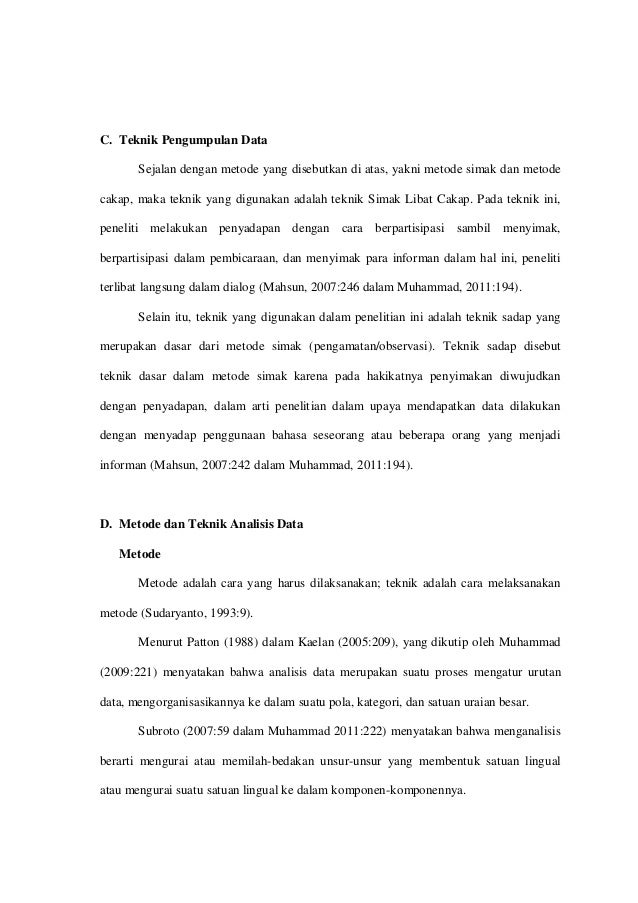 C. Teknik Pengumpulan Data

Sejalan dengan metode yang disebutkan di atas, yakni metode simak dan metode cakap, maka teknik yang digunakan adalah teknik Simak Libat Cakap. Pada teknik ini, peneliti melakukan penyadapan dengan cara berpartisipasi sambil menyimak, berpartisipasi dalam pembicaraan, dan menyimak para informan dalam hal ini, peneliti terlibat langsung dalam dialog (Mahsun, 2007:246 dalam Muhammad, 2011:194).

Selain itu, teknik yang digunakan dalam penelitian ini adalah teknik sadap yang merupakan dasar dari metode simak (pengamatan/observasi). Teknik sadap disebut teknik dasar dalam metode simak karena pada hakikatnya penyimakan diwujudkan dengan penyadapan, dalam arti penelitian dalam upaya mendapatkan data dilakukan dengan menyadap penggunaan bahasa seseorang atau beberapa orang yang menjadi informan (Mahsun, 2007:242 dalam Muhammad, 2011:194).

D. Metode dan Teknik Analisis Data

Metode

Metode adalah cara yang harus dilaksanakan; teknik adalah cara melaksanakan metode (Sudaryanto, 1993:9).

Menurut Patton (1988) dalam Kaelan (2005:209), yang dikutip oleh Muhammad (2009:221) menyatakan bahwa analisis data merupakan suatu proses mengatur urutan data, mengorganisasikannya ke dalam suatu pola, kategori, dan satuan uraian besar.

Subroto (2007:59 dalam Muhammad 2011:222) menyatakan bahwa menganalisis berarti mengurai atau memilah-bedakan unsur-unsur yang membentuk satuan lingual atau mengurai suatu satuan lingual ke dalam komponen-komponennya.